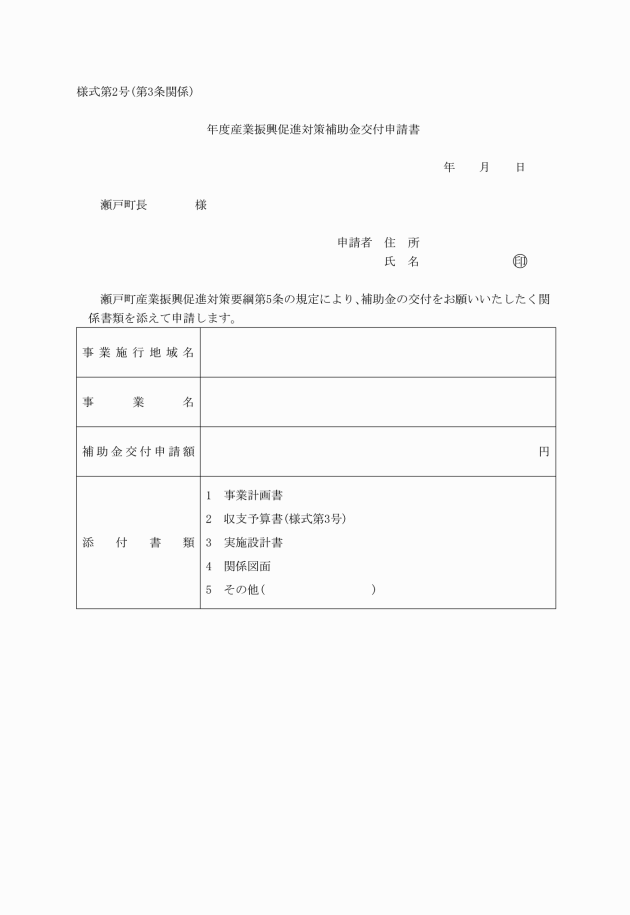 様式第2号(第3条関係)

年度産業振興促進対策補助金交付申請書

年　月　日

瀬戸町長　　　様

申請者　住　所
氏　名　　　　　印

瀬戸町産業振興促進対策要綱第5条の規定により、補助金の交付をお願いいたしたく関係書類を添えて申請します。

| 事業施行地域名 | |
|---|---|
| 事　業　名 | |
| 補助金交付申請額 | 円 |
| 添　付　書　類 | 1　事業計画書<br>2　収支予算書(様式第3号)<br>3　実施設計書<br>4　関係図面<br>5　その他(　　　　　) |